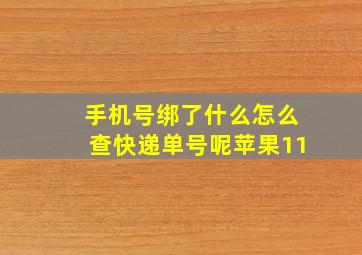 手机号绑了什么怎么查快递单号呢苹果11